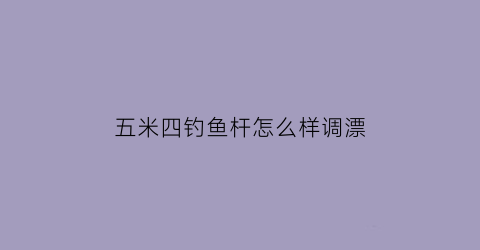 五米四钓鱼杆怎么样调漂